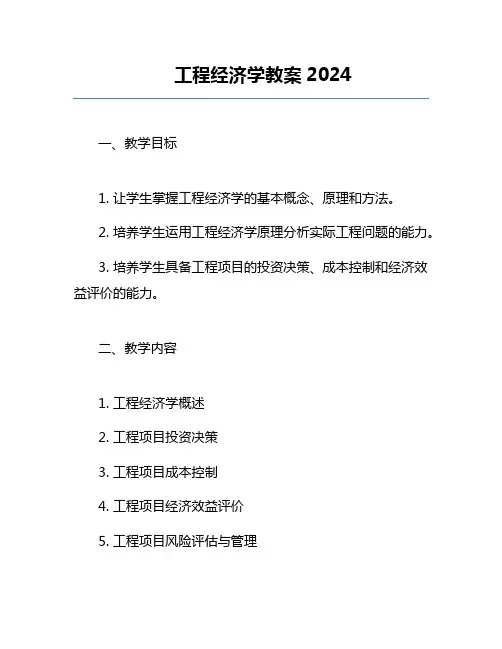 工程经济学教案 2024

一、教学目标

1. 让学生掌握工程经济学的基本概念、原理和方法。

2. 培养学生运用工程经济学原理分析实际工程问题的能力。

3. 培养学生具备工程项目的投资决策、成本控制和经济效益评价的能力。

二、教学内容

1. 工程经济学概述

2. 工程项目投资决策

3. 工程项目成本控制

4. 工程项目经济效益评价

5. 工程项目风险评估与管理